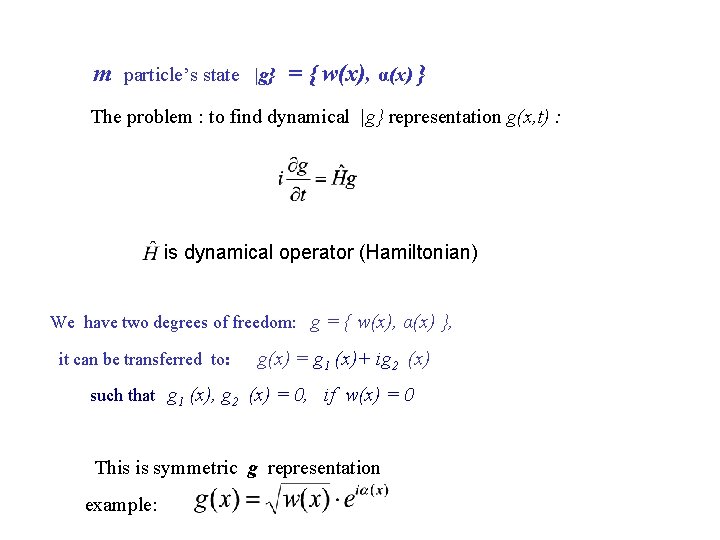 $m$ particle's state $|g\} = \{ w(x), \alpha(x) \}$

The problem : to find dynamical $|g\}$ representation $g(x,t)$ :

$i\frac{\partial g}{\partial t} = \hat{H}g$

$\hat{H}$ is dynamical operator (Hamiltonian)

We have two degrees of freedom: $g = \{ w(x), \alpha(x) \}$,

it can be transferred to: $g(x) = g_1(x) + ig_2(x)$

such that $g_1(x), g_2(x) = 0$, if $w(x) = 0$

This is symmetric $g$ representation

example: $g(x) = \sqrt{w(x)} \cdot e^{i\alpha(x)}$